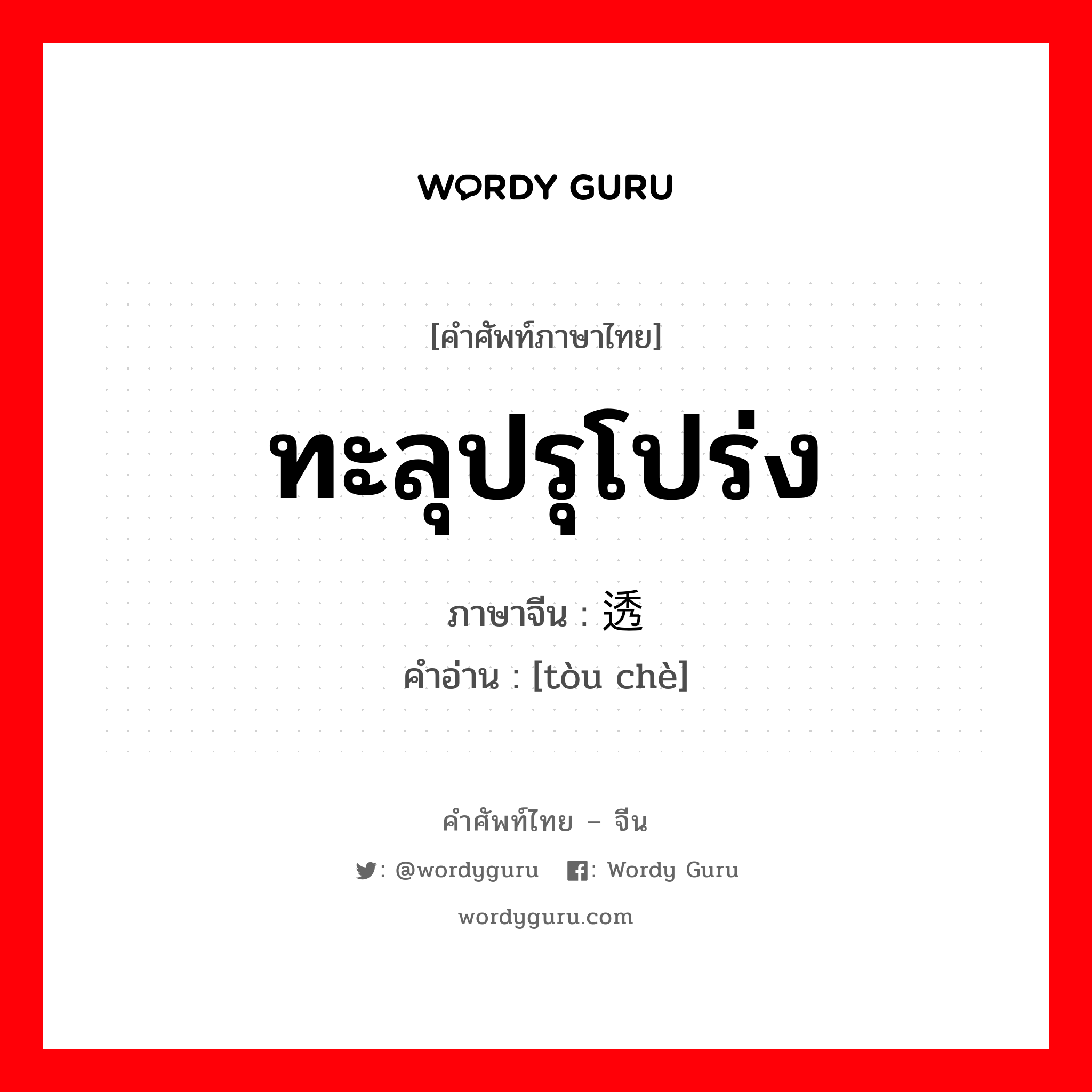 WORDY GURU

[คำศัพท์ภาษาไทย]

ทะลุปรุโปร่ง

ภาษาจีน : 透

คำอ่าน : [tòu chè]

คำศัพท์ไทย – จีน

: @wordyguru : Wordy Guru

wordyguru.com